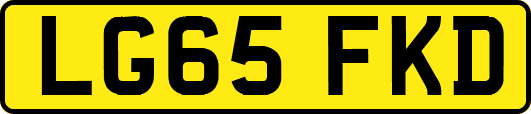 LG65 FKD